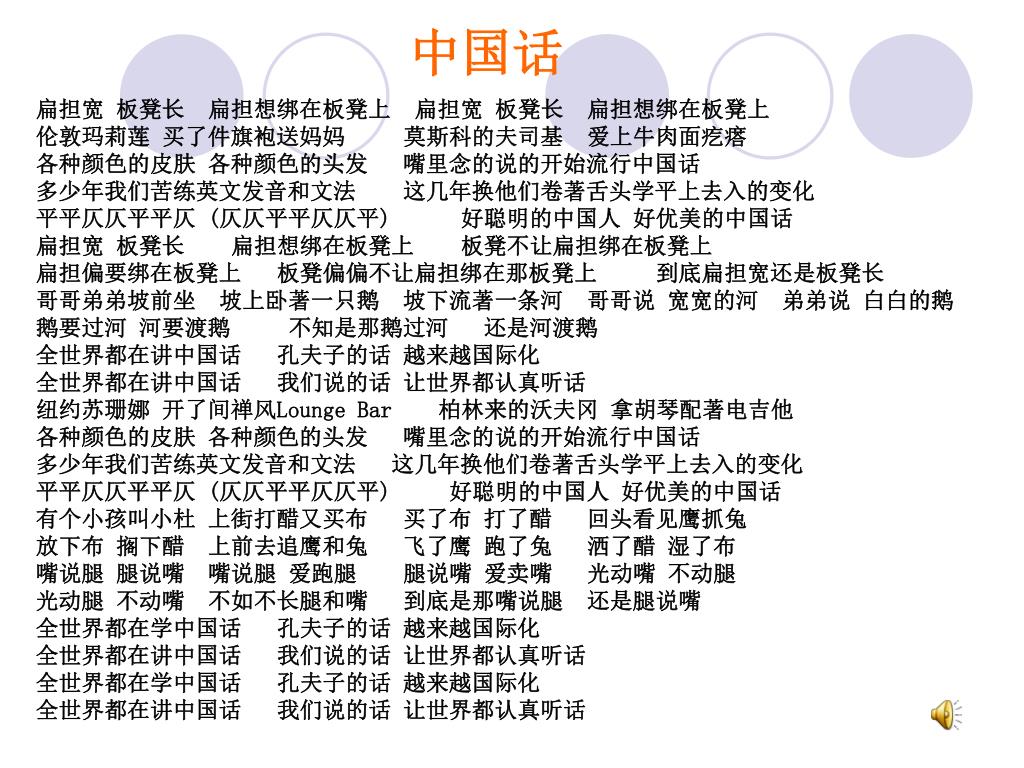 中国话

扁担宽 板凳长 扁担想绑在板凳上 扁担宽 板凳长 扁担想绑在板凳上
伦敦玛莉莲 买了件旗袍送妈妈 莫斯科的夫司基 爱上牛肉面疙瘩
各种颜色的皮肤 各种颜色的头发 嘴里念的说的开始流行中国话
多少年我们苦练英文发音和文法 这几年换他们卷著舌头学平上去入的变化
平平仄仄平平仄 (仄仄平平仄仄平) 好聪明的中国人 好优美的中国话
扁担宽 板凳长 扁担想绑在板凳上 板凳不让扁担绑在板凳上
扁担偏要绑在板凳上 板凳偏偏不让扁担绑在那板凳上 到底扁担宽还是板凳长
哥哥弟弟坡前坐 坡上卧著一只鹅 坡下流著一条河 哥哥说 宽宽的河 弟弟说 白白的鹅
鹅要过河 河要渡鹅 不知是那鹅过河 还是河渡鹅
全世界都在讲中国话 孔夫子的话 越来越国际化
全世界都在讲中国话 我们说的话 让世界都认真听话
纽约苏珊娜 开了间禅风Lounge Bar 柏林来的沃夫冈 拿胡琴配著电吉他
各种颜色的皮肤 各种颜色的头发 嘴里念的说的开始流行中国话
多少年我们苦练英文发音和文法 这几年换他们卷著舌头学平上去入的变化
平平仄仄平平仄 (仄仄平平仄仄平) 好聪明的中国人 好优美的中国话
有个小孩叫小杜 上街打醋又买布 买了布 打了醋 回头看见鹰抓兔
放下布 搁下醋 上前去追鹰和兔 飞了鹰 跑了兔 洒了醋 湿了布
嘴说腿 腿说嘴 嘴说腿 爱跑腿 腿说嘴 爱卖嘴 光动嘴 不动腿
光动腿 不动嘴 不如不长腿和嘴 到底是那嘴说腿 还是腿说嘴
全世界都在学中国话 孔夫子的话 越来越国际化
全世界都在讲中国话 我们说的话 让世界都认真听话
全世界都在学中国话 孔夫子的话 越来越国际化
全世界都在讲中国话 我们说的话 让世界都认真听话